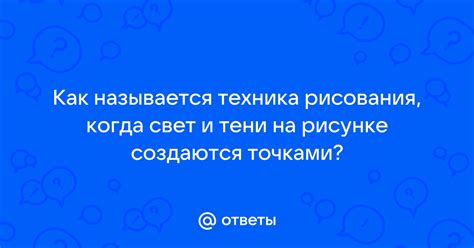 Как называется техника рисования, когда свет и тени на рисунке создаются точками?

@ ответы